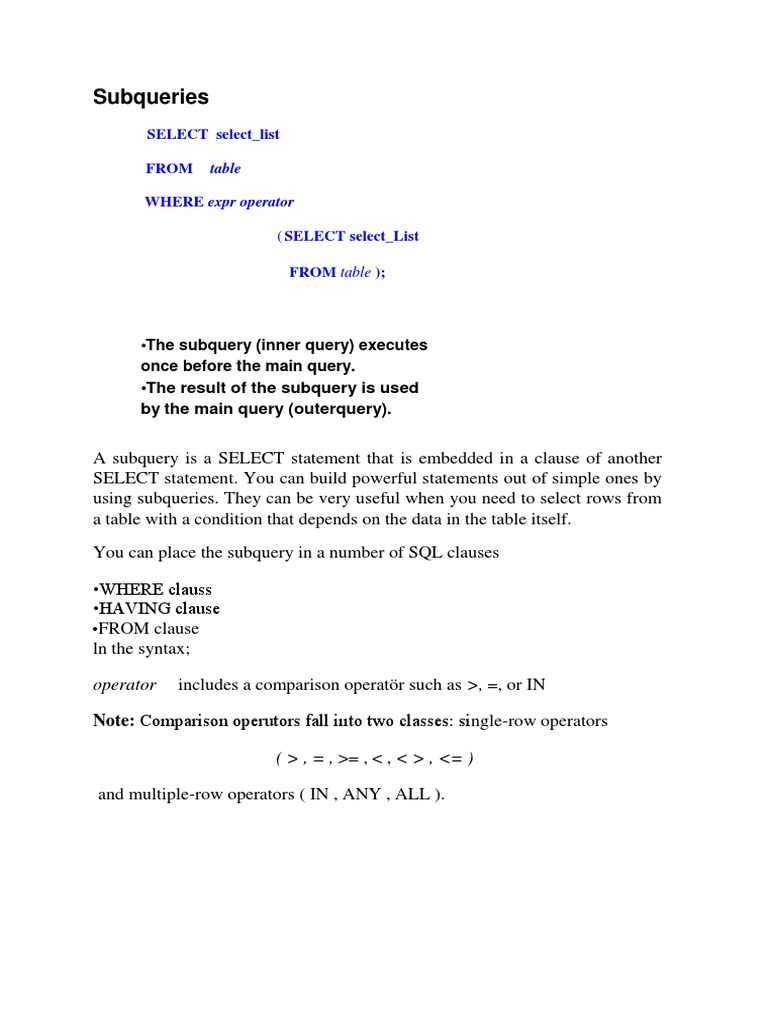 Subqueries

SELECT select_list

FROM table

WHERE expr operator

( SELECT select_List

FROM table );

•The subquery (inner query) executes once before the main query.
•The result of the subquery is used by the main query (outerquery).

A subquery is a SELECT statement that is embedded in a clause of another SELECT statement. You can build powerful statements out of simple ones by using subqueries. They can be very useful when you need to select rows from a table with a condition that depends on the data in the table itself.

You can place the subquery in a number of SQL clauses

•WHERE clauss
•HAVING clause
•FROM clause
ln the syntax;

operator includes a comparison operatör such as >, =, or IN

Note: Comparison operutors fall into two classes: single-row operators

( > , = , >= , < , < > , <= )

and multiple-row operators ( IN , ANY , ALL ).